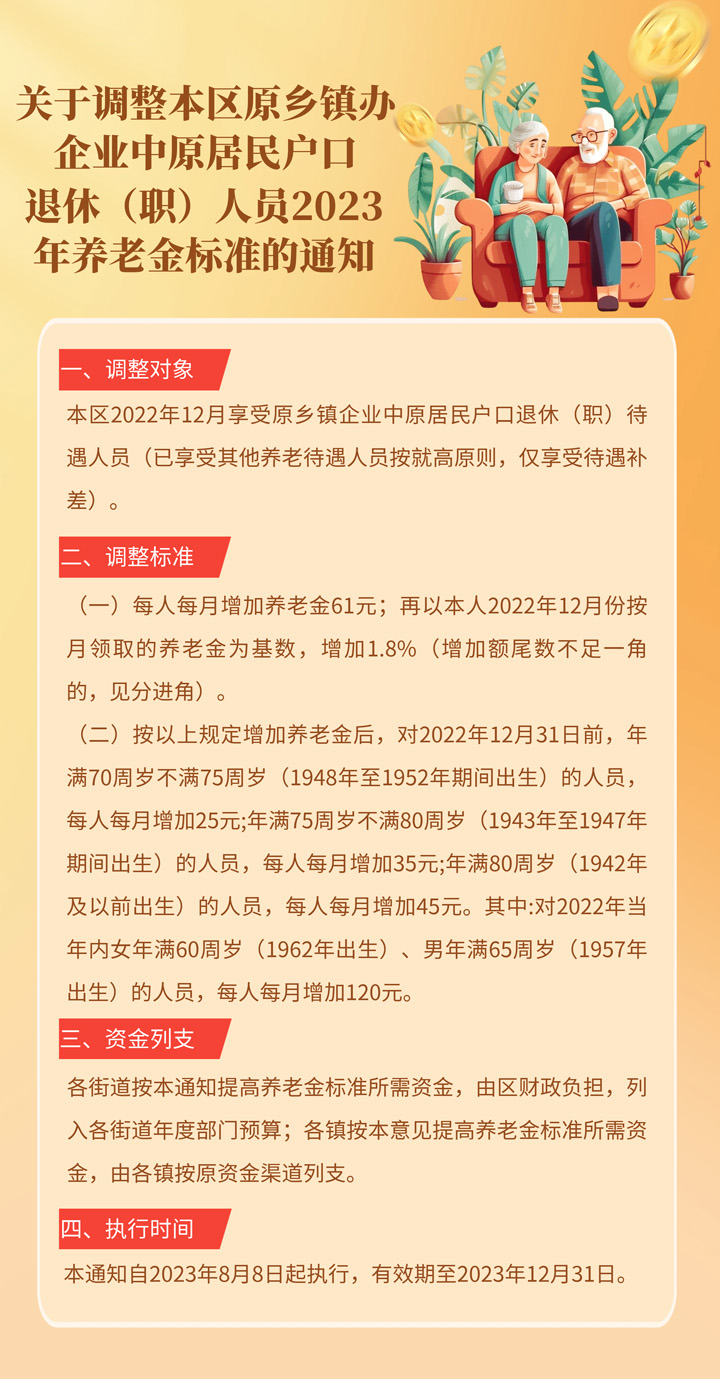 关于调整本区原乡镇办企业中原居民户口退休（职）人员2023年养老金标准的通知

一、调整对象

本区2022年12月享受原乡镇企业中原居民户口退休（职）待遇人员（已享受其他养老待遇人员按就高原则，仅享受待遇补差）。

二、调整标准

（一）每人每月增加养老金61元；再以本人2022年12月份按月领取的养老金为基数，增加1.8%（增加额尾数不足一角的，见分进角）。

（二）按以上规定增加养老金后，对2022年12月31日前，年满70周岁不满75周岁（1948年至1952年期间出生）的人员，每人每月增加25元;年满75周岁不满80周岁（1943年至1947年期间出生）的人员，每人每月增加35元;年满80周岁（1942年及以前出生）的人员，每人每月增加45元。其中:对2022年当年内女年满60周岁（1962年出生）、男年满65周岁（1957年出生）的人员，每人每月增加120元。

三、资金列支

各街道按本通知提高养老金标准所需资金，由区财政负担，列入各街道年度部门预算；各镇按本意见提高养老金标准所需资金，由各镇按原资金渠道列支。

四、执行时间

本通知自2023年8月8日起执行，有效期至2023年12月31日。